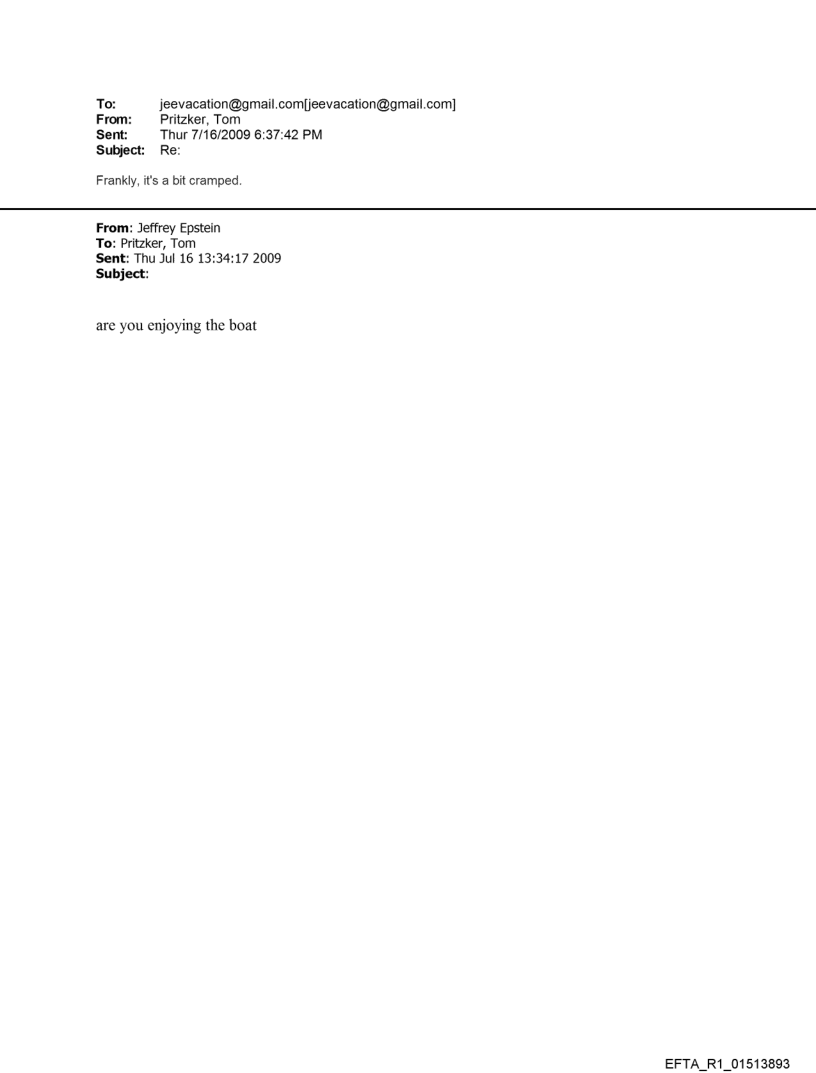 To: jeevacation@gmail.com[jeevacation@gmail.com]
From: Pritzker, Tom
Sent: Thur 7/16/2009 6:37:42 PM
Subject: Re:

Frankly, it's a bit cramped.

From: Jeffrey Epstein
To: Pritzker, Tom
Sent: Thu Jul 16 13:34:17 2009
Subject:

are you enjoying the boat

EFTA_R1_01513893